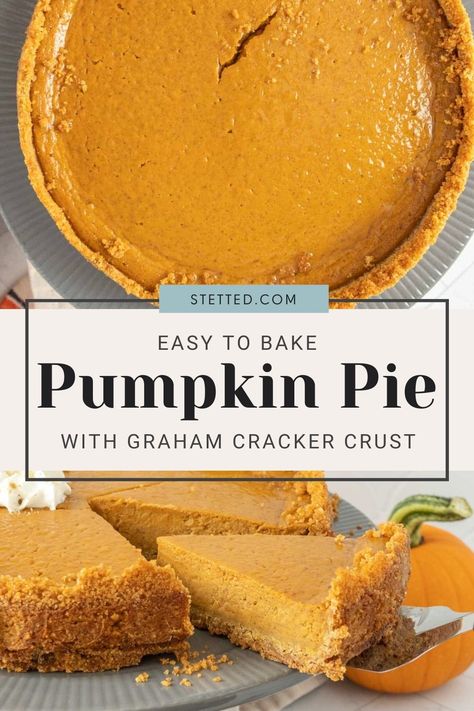 STETTED.COM

EASY TO BAKE

Pumpkin Pie

WITH GRAHAM CRACKER CRUST